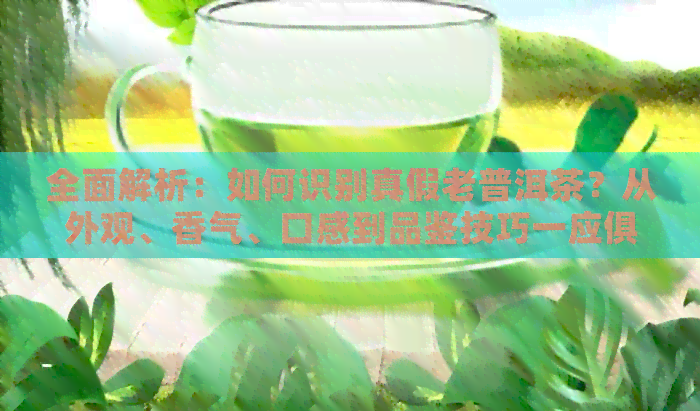 全面解析：如何识别真假老普洱茶？从外观、香气、口感到品鉴技巧一应俱